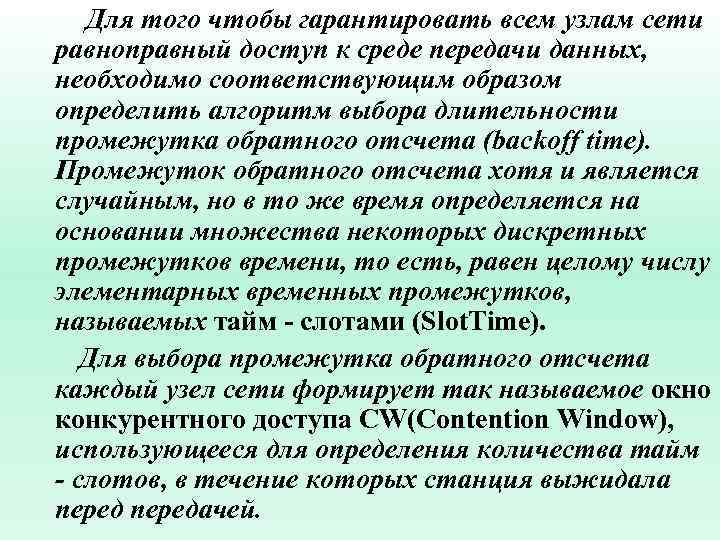 Для того чтобы гарантировать всем узлам сети равноправный доступ к среде передачи данных, необходимо соответствующим образом определить алгоритм выбора длительности промежутка обратного отсчета (backoff time). Промежуток обратного отсчета хотя и является случайным, но в то же время определяется на основании множества некоторых дискретных промежутков времени, то есть, равен целому числу элементарных временных промежутков, называемых тайм - слотами (SlotTime).

Для выбора промежутка обратного отсчета каждый узел сети формирует так называемое окно конкурентного доступа CW(Contention Window), использующееся для определения количества тайм - слотов, в течение которых станция выжидала перед передачей.